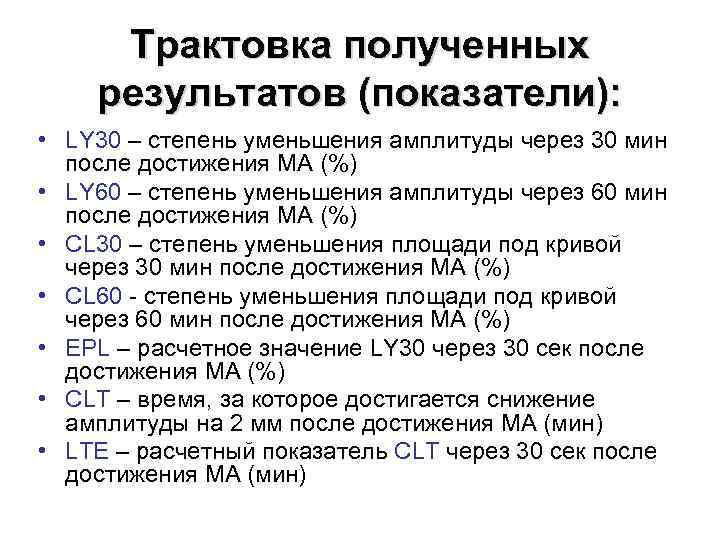 Трактовка полученных результатов (показатели):

• LY30 – степень уменьшения амплитуды через 30 мин после достижения МА (%)
• LY60 – степень уменьшения амплитуды через 60 мин после достижения МА (%)
• CL30 – степень уменьшения площади под кривой через 30 мин после достижения МА (%)
• CL60 - степень уменьшения площади под кривой через 60 мин после достижения МА (%)
• EPL – расчетное значение LY30 через 30 сек после достижения МА (%)
• CLT – время, за которое достигается снижение амплитуды на 2 мм после достижения МА (мин)
• LTE – расчетный показатель CLT через 30 сек после достижения МА (мин)